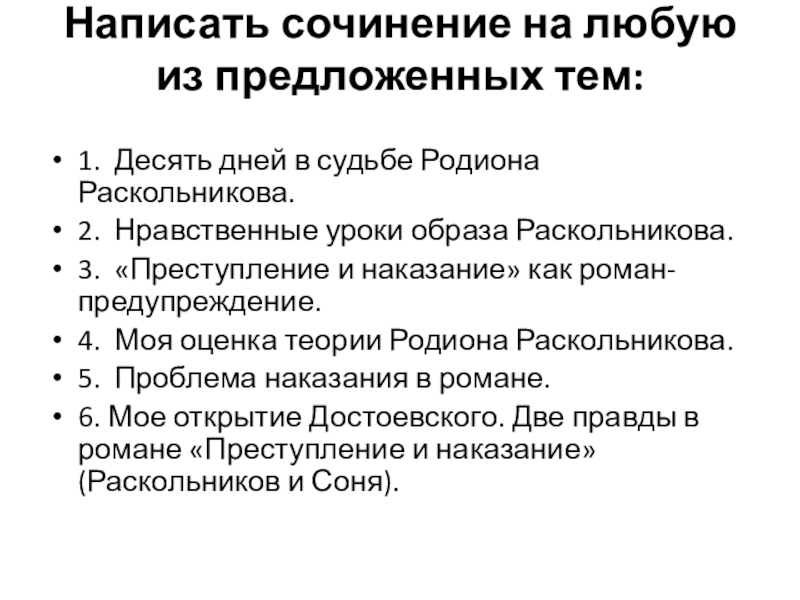 Написать сочинение на любую из предложенных тем:

• 1. Десять дней в судьбе Родиона Раскольникова.
• 2. Нравственные уроки образа Раскольникова.
• 3. «Преступление и наказание» как роман-предупреждение.
• 4. Моя оценка теории Родиона Раскольникова.
• 5. Проблема наказания в романе.
• 6. Мое открытие Достоевского. Две правды в романе «Преступление и наказание» (Раскольников и Соня).